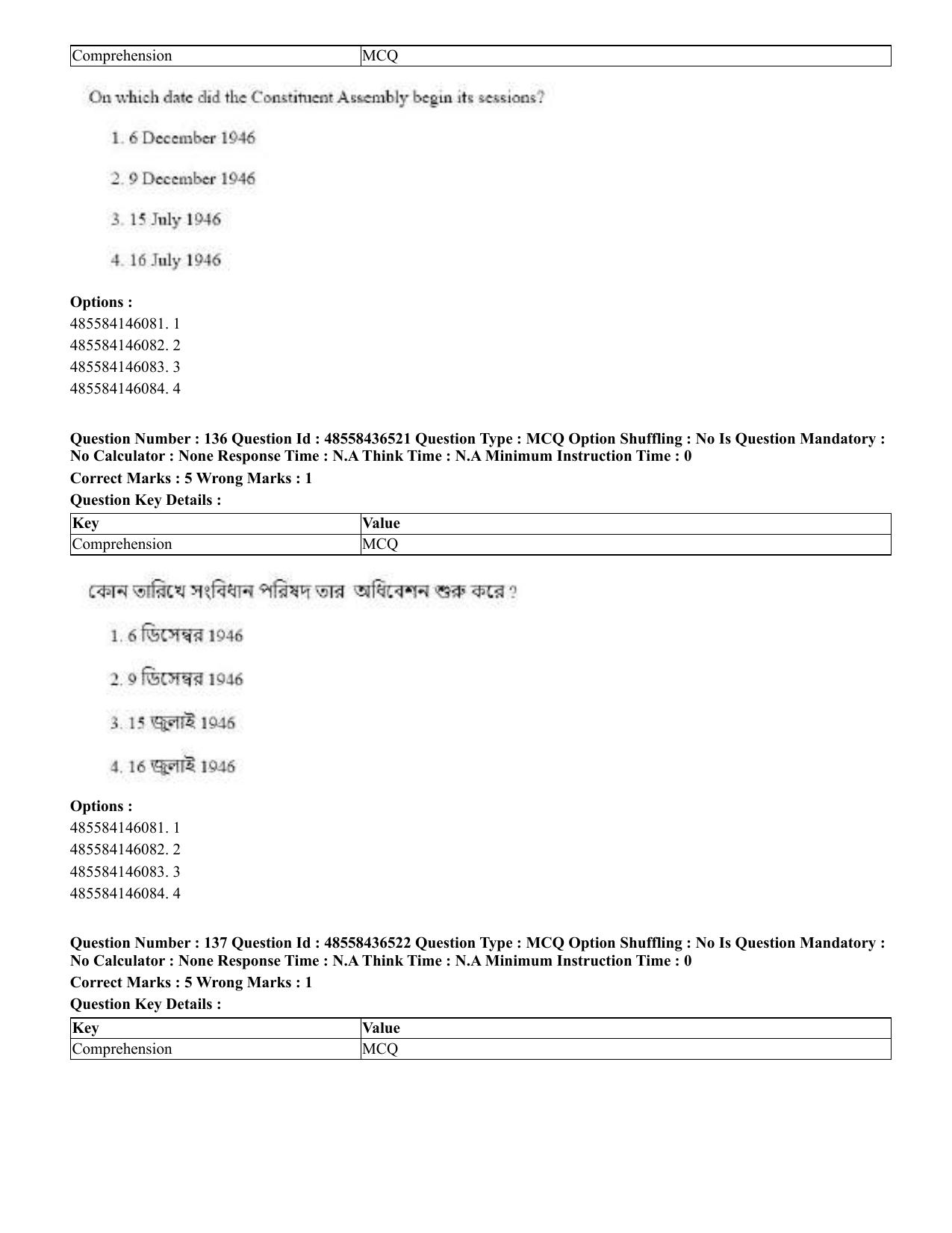 | Comprehension | MCQ |
|---|---|

On which date did the Constituent Assembly begin its sessions?

1. 6 December 1946

2. 9 December 1946

3. 15 July 1946

4. 16 July 1946

Options :
485584146081. 1
485584146082. 2
485584146083. 3
485584146084. 4

Question Number : 136 Question Id : 48558436521 Question Type : MCQ Option Shuffling : No Is Question Mandatory : No Calculator : None Response Time : N.A Think Time : N.A Minimum Instruction Time : 0

Correct Marks : 5 Wrong Marks : 1

Question Key Details :

| Key | Value |
|---|---|
| Comprehension | MCQ |

কোন তারিখে সংবিধান পরিষদ তার অধিবেশন শুরু করে ?

1. 6 ডিসেম্বর 1946

2. 9 ডিসেম্বর 1946

3. 15 জুলাই 1946

4. 16 জুলাই 1946

Options :
485584146081. 1
485584146082. 2
485584146083. 3
485584146084. 4

Question Number : 137 Question Id : 48558436522 Question Type : MCQ Option Shuffling : No Is Question Mandatory : No Calculator : None Response Time : N.A Think Time : N.A Minimum Instruction Time : 0

Correct Marks : 5 Wrong Marks : 1

Question Key Details :

| Key | Value |
|---|---|
| Comprehension | MCQ |